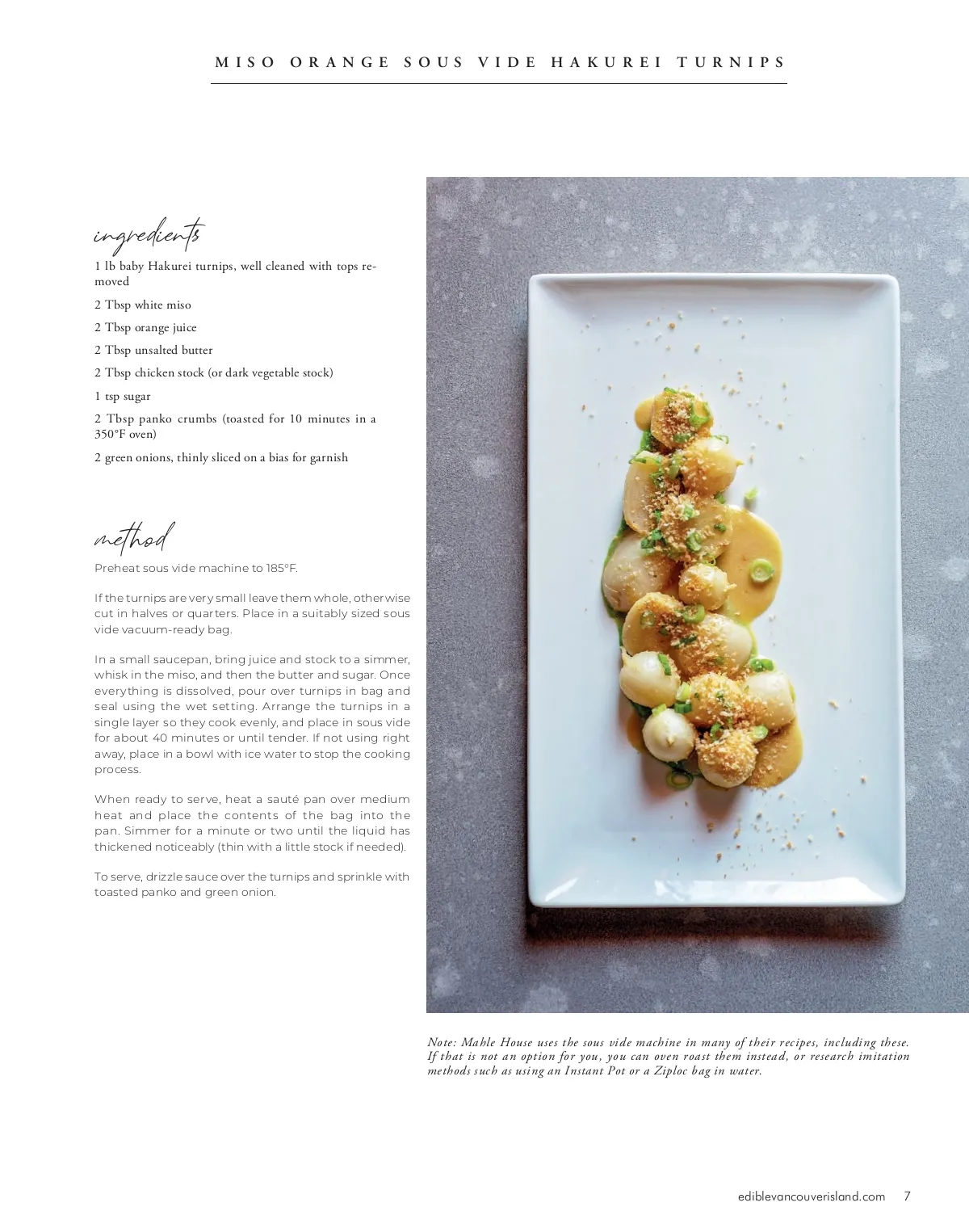 MISO ORANGE SOUS VIDE HAKUREI TURNIPS

ingredients

1 lb baby Hakurei turnips, well cleaned with tops removed

2 Tbsp white miso

2 Tbsp orange juice

2 Tbsp unsalted butter

2 Tbsp chicken stock (or dark vegetable stock)

1 tsp sugar

2 Tbsp panko crumbs (toasted for 10 minutes in a 350°F oven)

2 green onions, thinly sliced on a bias for garnish

method

Preheat sous vide machine to 185°F.

If the turnips are very small leave them whole, otherwise cut in halves or quarters. Place in a suitably sized sous vide vacuum-ready bag.

In a small saucepan, bring juice and stock to a simmer, whisk in the miso, and then the butter and sugar. Once everything is dissolved, pour over turnips in bag and seal using the wet setting. Arrange the turnips in a single layer so they cook evenly, and place in sous vide for about 40 minutes or until tender. If not using right away, place in a bowl with ice water to stop the cooking process.

When ready to serve, heat a sauté pan over medium heat and place the contents of the bag into the pan. Simmer for a minute or two until the liquid has thickened noticeably (thin with a little stock if needed).

To serve, drizzle sauce over the turnips and sprinkle with toasted panko and green onion.

Note: Mahle House uses the sous vide machine in many of their recipes, including these. If that is not an option for you, you can oven roast them instead, or research imitation methods such as using an Instant Pot or a Ziploc bag in water.

ediblevancouverisland.com 7